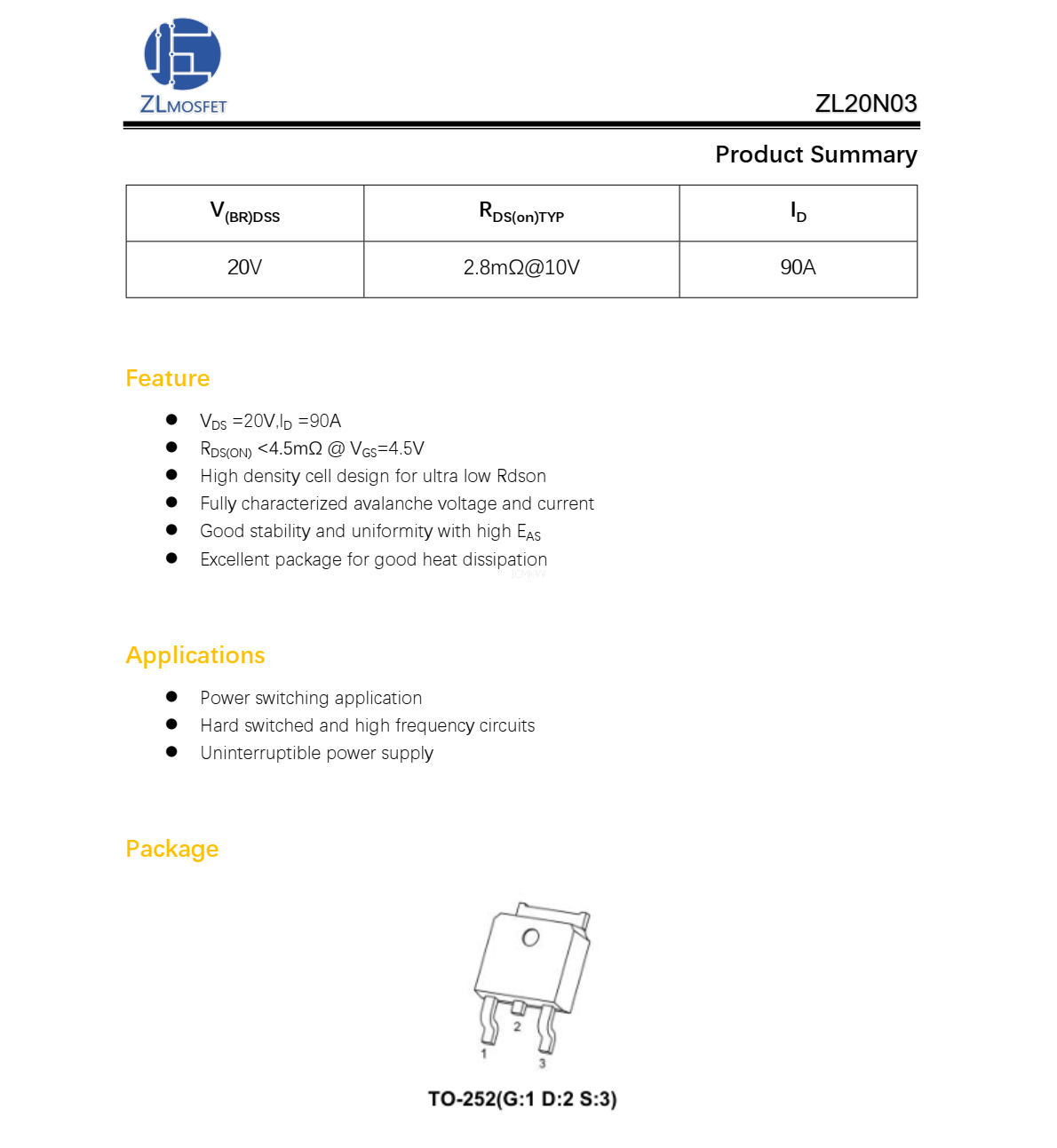 ZLMOSFET

ZL20N03

Product Summary

| $V_{(BR)DSS}$ | $R_{DS(on)TYP}$ | $I_D$ |
|---|---|---|
| 20V | 2.8mΩ@10V | 90A |

Feature

- $V_{DS}$ =20V,$I_D$ =90A
- $R_{DS(ON)}$ <4.5mΩ @ $V_{GS}$=4.5V
- High density cell design for ultra low Rdson
- Fully characterized avalanche voltage and current
- Good stability and uniformity with high $E_{AS}$
- Excellent package for good heat dissipation

Applications

- Power switching application
- Hard switched and high frequency circuits
- Uninterruptible power supply

Package

2
1
3

TO-252(G:1 D:2 S:3)